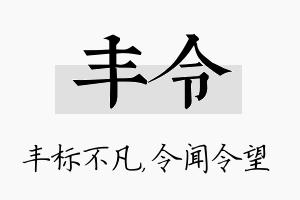 丰令

丰标不凡，令闻令望